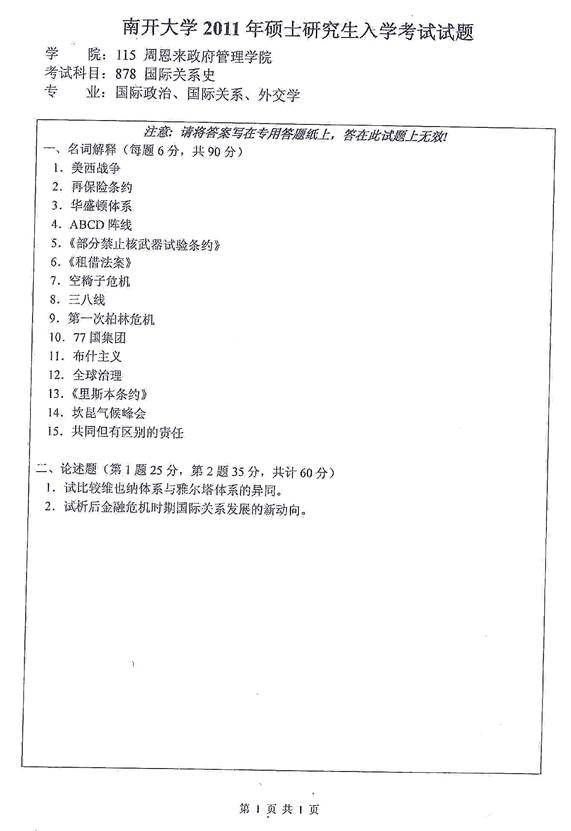 南开大学 2011 年硕士研究生入学考试试题

学　　院：115 周恩来政府管理学院
考试科目：878 国际关系史
专　　业：国际政治、国际关系、外交学

注意：请将答案写在专用答题纸上，答在此试题上无效！

一、名词解释（每题 6 分，共 90 分）
1. 美西战争
2. 再保险条约
3. 华盛顿体系
4. ABCD 阵线
5.《部分禁止核武器试验条约》
6.《租借法案》
7. 空椅子危机
8. 三八线
9. 第一次柏林危机
10. 77 国集团
11. 布什主义
12. 全球治理
13.《里斯本条约》
14. 坎昆气候峰会
15. 共同但有区别的责任

二、论述题（第 1 题 25 分，第 2 题 35 分，共计 60 分）
1. 试比较维也纳体系与雅尔塔体系的异同。
2. 试析后金融危机时期国际关系发展的新动向。

第 1 页 共 1 页